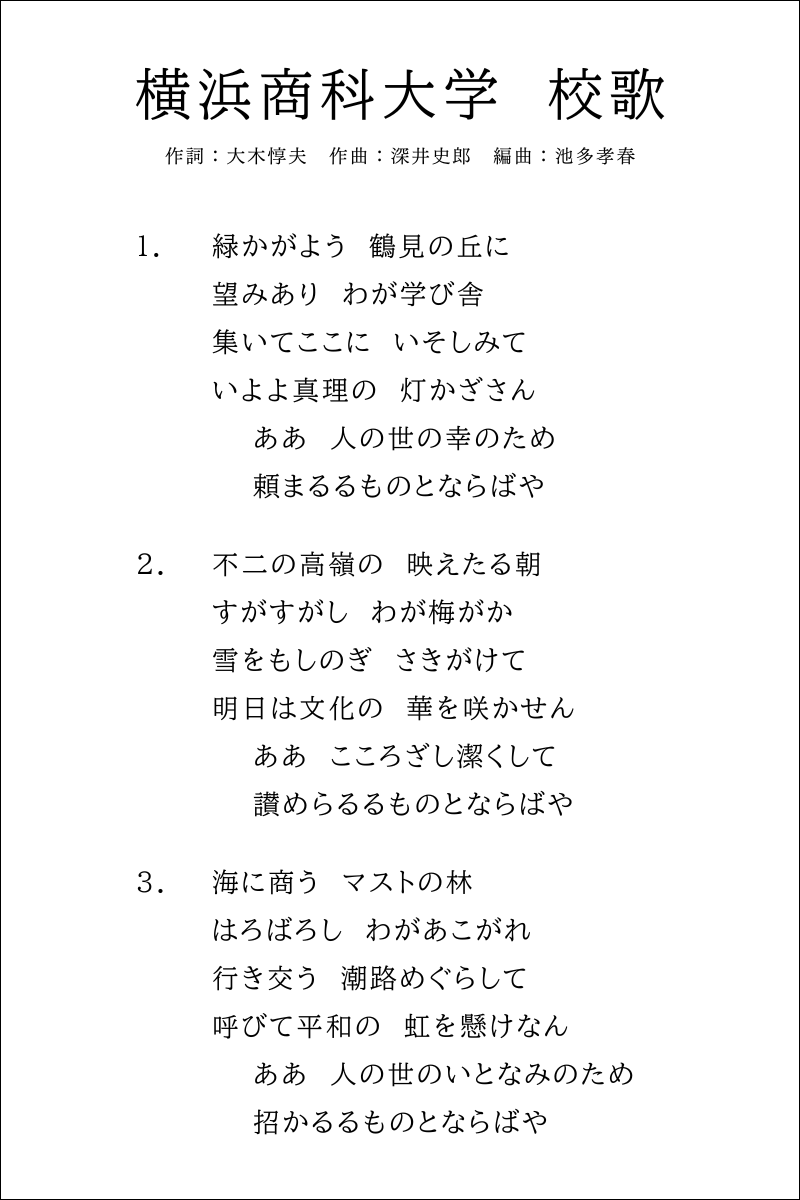 横浜商科大学　校歌

作詞：大木惇夫　作曲：深井史郎　編曲：池多孝春

1.　緑かがよう　鶴見の丘に
望みあり　わが学び舎
集いてここに　いそしみて
いよよ真理の　灯かざさん
ああ　人の世の幸のため
頼まるるものとならばや

2.　不二の高嶺の　映えたる朝
すがすがし　わが梅がか
雪をもしのぎ　さきがけて
明日は文化の　華を咲かせん
ああ　こころざし潔くして
讃めらるるものとならばや

3.　海に商う　マストの林
はろばろし　わがあこがれ
行き交う　潮路めぐらして
呼びて平和の　虹を懸けなん
ああ　人の世のいとなみのため
招かるるものとならばや